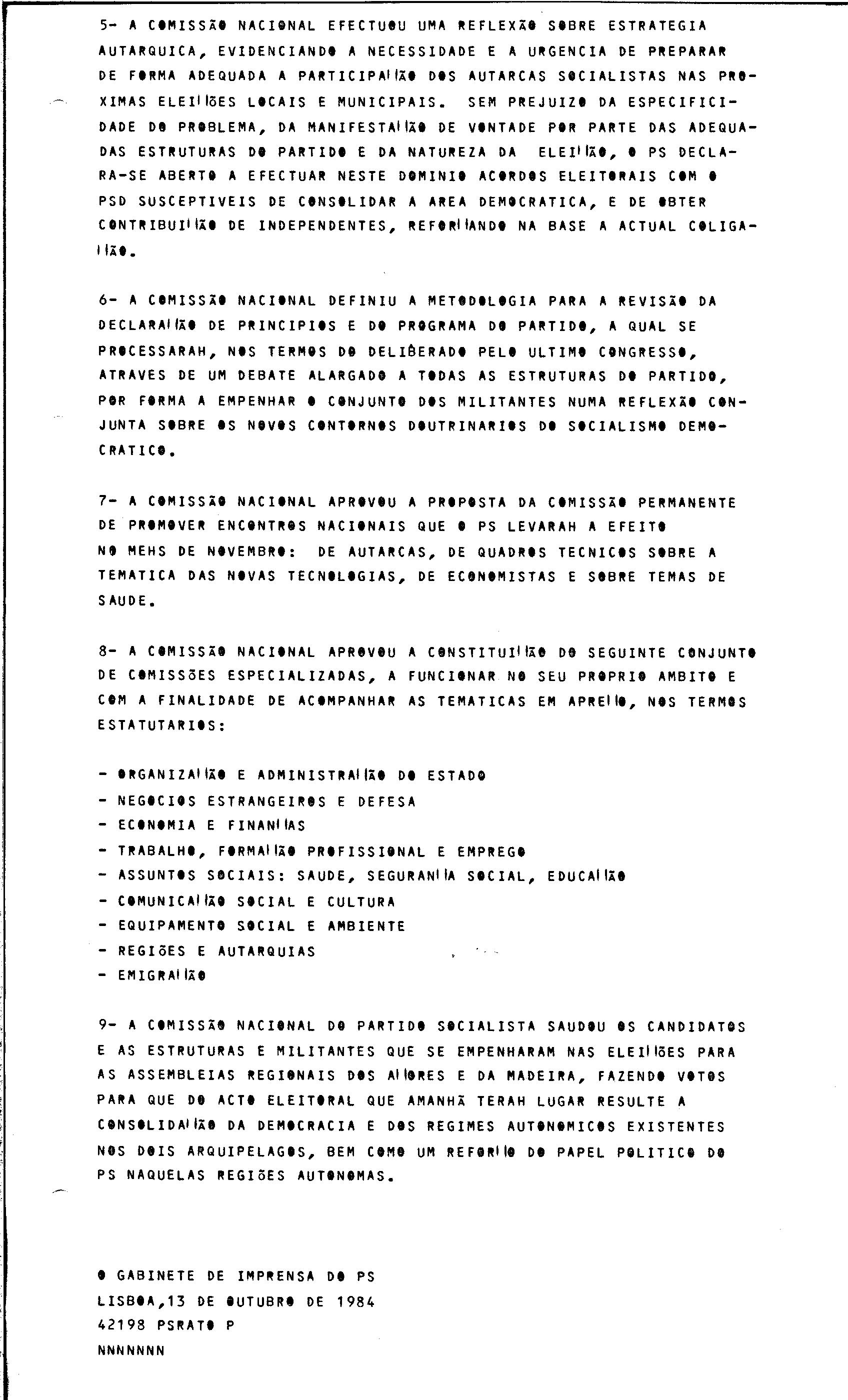 5- A COMISSÃO NACIONAL EFECTUOU UMA REFLEXÃO SOBRE ESTRATEGIA AUTARQUICA, EVIDENCIANDO A NECESSIDADE E A URGENCIA DE PREPARAR DE FORMA ADEQUADA A PARTICIPAÇÃO DOS AUTARCAS SOCIALISTAS NAS PROXIMAS ELEIÇÕES LOCAIS E MUNICIPAIS. SEM PREJUIZO DA ESPECIFICIDADE DO PROBLEMA, DA MANIFESTAÇÃO DE VONTADE POR PARTE DAS ADEQUADAS ESTRUTURAS DO PARTIDO E DA NATUREZA DA ELEIÇÃO, O PS DECLARA-SE ABERTO A EFECTUAR NESTE DOMINIO ACORDOS ELEITORAIS COM O PSD SUSCEPTIVEIS DE CONSOLIDAR A AREA DEMOCRATICA, E DE OBTER CONTRIBUIÇÃO DE INDEPENDENTES, REFORÇANDO NA BASE A ACTUAL COLIGAÇÃO.

6- A COMISSÃO NACIONAL DEFINIU A METODOLOGIA PARA A REVISÃO DA DECLARAÇÃO DE PRINCIPIOS E DO PROGRAMA DO PARTIDO, A QUAL SE PROCESSARAH, NOS TERMOS DO DELIBERADO PELO ULTIMO CONGRESSO, ATRAVES DE UM DEBATE ALARGADO A TODAS AS ESTRUTURAS DO PARTIDO, POR FORMA A EMPENHAR O CONJUNTO DOS MILITANTES NUMA REFLEXÃO CONJUNTA SOBRE OS NOVOS CONTORNOS DOUTRINARIOS DO SOCIALISMO DEMOCRATICO.

7- A COMISSÃO NACIONAL APROVOU A PROPOSTA DA COMISSÃO PERMANENTE DE PROMOVER ENCONTROS NACIONAIS QUE O PS LEVARAH A EFEITO NO MEHS DE NOVEMBRO: DE AUTARCAS, DE QUADROS TECNICOS SOBRE A TEMATICA DAS NOVAS TECNOLOGIAS, DE ECONOMISTAS E SOBRE TEMAS DE SAUDE.

8- A COMISSÃO NACIONAL APROVOU A CONSTITUIÇÃO DO SEGUINTE CONJUNTO DE COMISSÕES ESPECIALIZADAS, A FUNCIONAR NO SEU PROPRIO AMBITO E COM A FINALIDADE DE ACOMPANHAR AS TEMATICAS EM APREÇO, NOS TERMOS ESTATUTARIOS:

- ORGANIZAÇÃO E ADMINISTRAÇÃO DO ESTADO
- NEGOCIOS ESTRANGEIROS E DEFESA
- ECONOMIA E FINANÇAS
- TRABALHO, FORMAÇÃO PROFISSIONAL E EMPREGO
- ASSUNTOS SOCIAIS: SAUDE, SEGURANÇA SOCIAL, EDUCAÇÃO
- COMUNICAÇÃO SOCIAL E CULTURA
- EQUIPAMENTO SOCIAL E AMBIENTE
- REGIÕES E AUTARQUIAS
- EMIGRAÇÃO

9- A COMISSÃO NACIONAL DO PARTIDO SOCIALISTA SAUDOU OS CANDIDATOS E AS ESTRUTURAS E MILITANTES QUE SE EMPENHARAM NAS ELEIÇÕES PARA AS ASSEMBLEIAS REGIONAIS DOS AÇORES E DA MADEIRA, FAZENDO VOTOS PARA QUE DO ACTO ELEITORAL QUE AMANHÃ TERAH LUGAR RESULTE A CONSOLIDAÇÃO DA DEMOCRACIA E DOS REGIMES AUTONOMICOS EXISTENTES NOS DOIS ARQUIPELAGOS, BEM COMO UM REFORÇO DO PAPEL POLITICO DO PS NAQUELAS REGIÕES AUTONOMAS.

O GABINETE DE IMPRENSA DO PS
LISBOA,13 DE OUTUBRO DE 1984
42198 PSRATO P
NNNNNNN